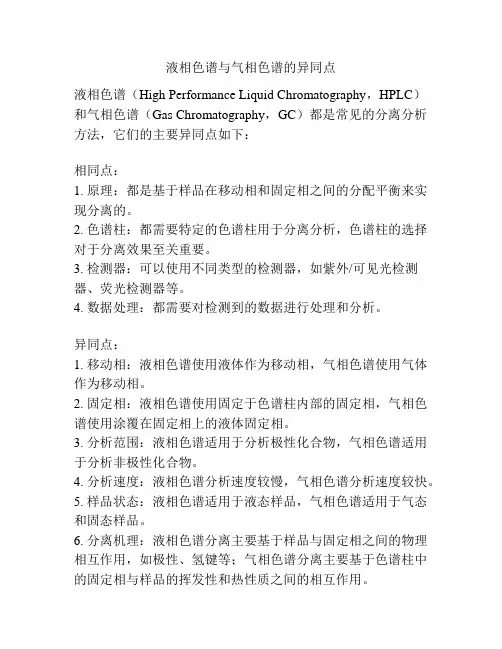 液相色谱与气相色谱的异同点

液相色谱（High Performance Liquid Chromatography，HPLC）和气相色谱（Gas Chromatography，GC）都是常见的分离分析方法，它们的主要异同点如下：

相同点：
1. 原理：都是基于样品在移动相和固定相之间的分配平衡来实现分离的。
2. 色谱柱：都需要特定的色谱柱用于分离分析，色谱柱的选择对于分离效果至关重要。
3. 检测器：可以使用不同类型的检测器，如紫外/可见光检测器、荧光检测器等。
4. 数据处理：都需要对检测到的数据进行处理和分析。

异同点：
1. 移动相：液相色谱使用液体作为移动相，气相色谱使用气体作为移动相。
2. 固定相：液相色谱使用固定于色谱柱内部的固定相，气相色谱使用涂覆在固定相上的液体固定相。
3. 分析范围：液相色谱适用于分析极性化合物，气相色谱适用于分析非极性化合物。
4. 分析速度：液相色谱分析速度较慢，气相色谱分析速度较快。
5. 样品状态：液相色谱适用于液态样品，气相色谱适用于气态和固态样品。
6. 分离机理：液相色谱分离主要基于样品与固定相之间的物理相互作用，如极性、氢键等；气相色谱分离主要基于色谱柱中的固定相与样品的挥发性和热性质之间的相互作用。